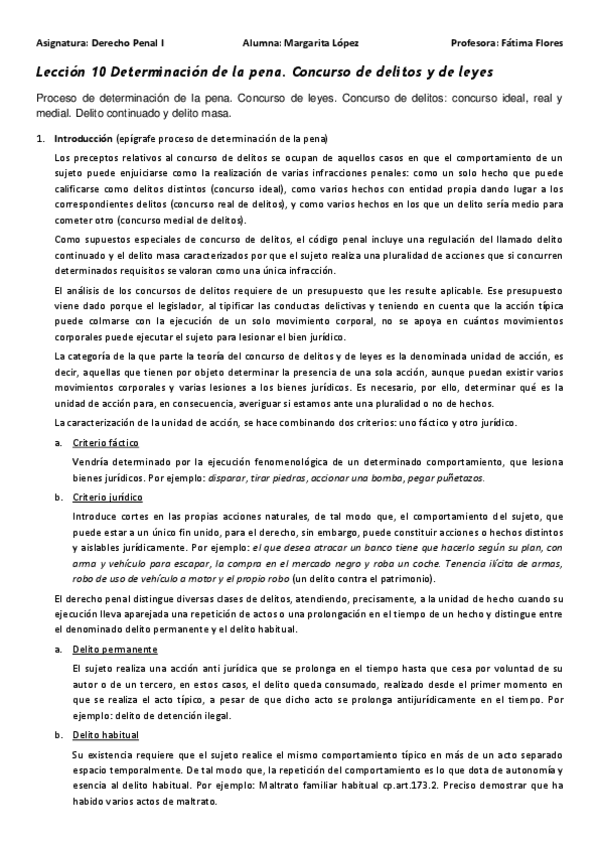 Asignatura: Derecho Penal I        Alumna: Margarita López        Profesora: Fátima Flores

Lección 10 Determinación de la pena. Concurso de delitos y de leyes

Proceso de determinación de la pena. Concurso de leyes. Concurso de delitos: concurso ideal, real y medial. Delito continuado y delito masa.

1. Introducción (epígrafe proceso de determinación de la pena)

Los preceptos relativos al concurso de delitos se ocupan de aquellos casos en que el comportamiento de un sujeto puede enjuiciarse como la realización de varias infracciones penales: como un solo hecho que puede calificarse como delitos distintos (concurso ideal), como varios hechos con entidad propia dando lugar a los correspondientes delitos (concurso real de delitos), y como varios hechos en los que un delito sería medio para cometer otro (concurso medial de delitos).

Como supuestos especiales de concurso de delitos, el código penal incluye una regulación del llamado delito continuado y el delito masa caracterizados por que el sujeto realiza una pluralidad de acciones que si concurren determinados requisitos se valoran como una única infracción.

El análisis de los concursos de delitos requiere de un presupuesto que les resulte aplicable. Ese presupuesto viene dado porque el legislador, al tipificar las conductas delictivas y teniendo en cuenta que la acción típica puede colmarse con la ejecución de un solo movimiento corporal, no se apoya en cuántos movimientos corporales puede ejecutar el sujeto para lesionar el bien jurídico.

La categoría de la que parte la teoría del concurso de delitos y de leyes es la denominada unidad de acción, es decir, aquellas que tienen por objeto determinar la presencia de una sola acción, aunque puedan existir varios movimientos corporales y varias lesiones a los bienes jurídicos. Es necesario, por ello, determinar qué es la unidad de acción para, en consecuencia, averiguar si estamos ante una pluralidad o no de hechos.

La caracterización de la unidad de acción, se hace combinando dos criterios: uno fáctico y otro jurídico.

a. Criterio fáctico

Vendría determinado por la ejecución fenomenológica de un determinado comportamiento, que lesiona bienes jurídicos. Por ejemplo: disparar, tirar piedras, accionar una bomba, pegar puñetazos.

b. Criterio jurídico

Introduce cortes en las propias acciones naturales, de tal modo que, el comportamiento del sujeto, que puede estar a un único fin unido, para el derecho, sin embargo, puede constituir acciones o hechos distintos y aislables jurídicamente. Por ejemplo: el que desea atracar un banco tiene que hacerlo según su plan, con arma y vehículo para escapar, la compra en el mercado negro y roba un coche. Tenencia ilícita de armas, robo de uso de vehículo a motor y el propio robo (un delito contra el patrimonio).

El derecho penal distingue diversas clases de delitos, atendiendo, precisamente, a la unidad de hecho cuando su ejecución lleva aparejada una repetición de actos o una prolongación en el tiempo de un hecho y distingue entre el denominado delito permanente y el delito habitual.

a. Delito permanente

El sujeto realiza una acción anti jurídica que se prolonga en el tiempo hasta que cesa por voluntad de su autor o de un tercero, en estos casos, el delito queda consumado, realizado desde el primer momento en que se realiza el acto típico, a pesar de que dicho acto se prolonga antijurídicamente en el tiempo. Por ejemplo: delito de detención ilegal.

b. Delito habitual

Su existencia requiere que el sujeto realice el mismo comportamiento típico en más de un acto separado espacio temporalmente. De tal modo que, la repetición del comportamiento es lo que dota de autonomía y esencia al delito habitual. Por ejemplo: Maltrato familiar habitual cp.art.173.2. Preciso demostrar que ha habido varios actos de maltrato.